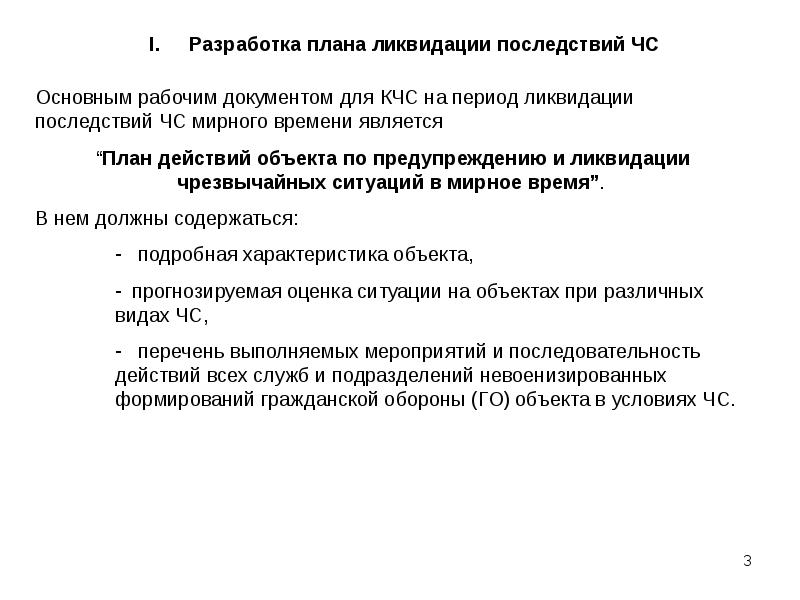 I. Разработка плана ликвидации последствий ЧС

Основным рабочим документом для КЧС на период ликвидации последствий ЧС мирного времени является

“План действий объекта по предупреждению и ликвидации чрезвычайных ситуаций в мирное время”.

В нем должны содержаться:

- подробная характеристика объекта,

- прогнозируемая оценка ситуации на объектах при различных видах ЧС,

- перечень выполняемых мероприятий и последовательность действий всех служб и подразделений невоенизированных формирований гражданской обороны (ГО) объекта в условиях ЧС.

3